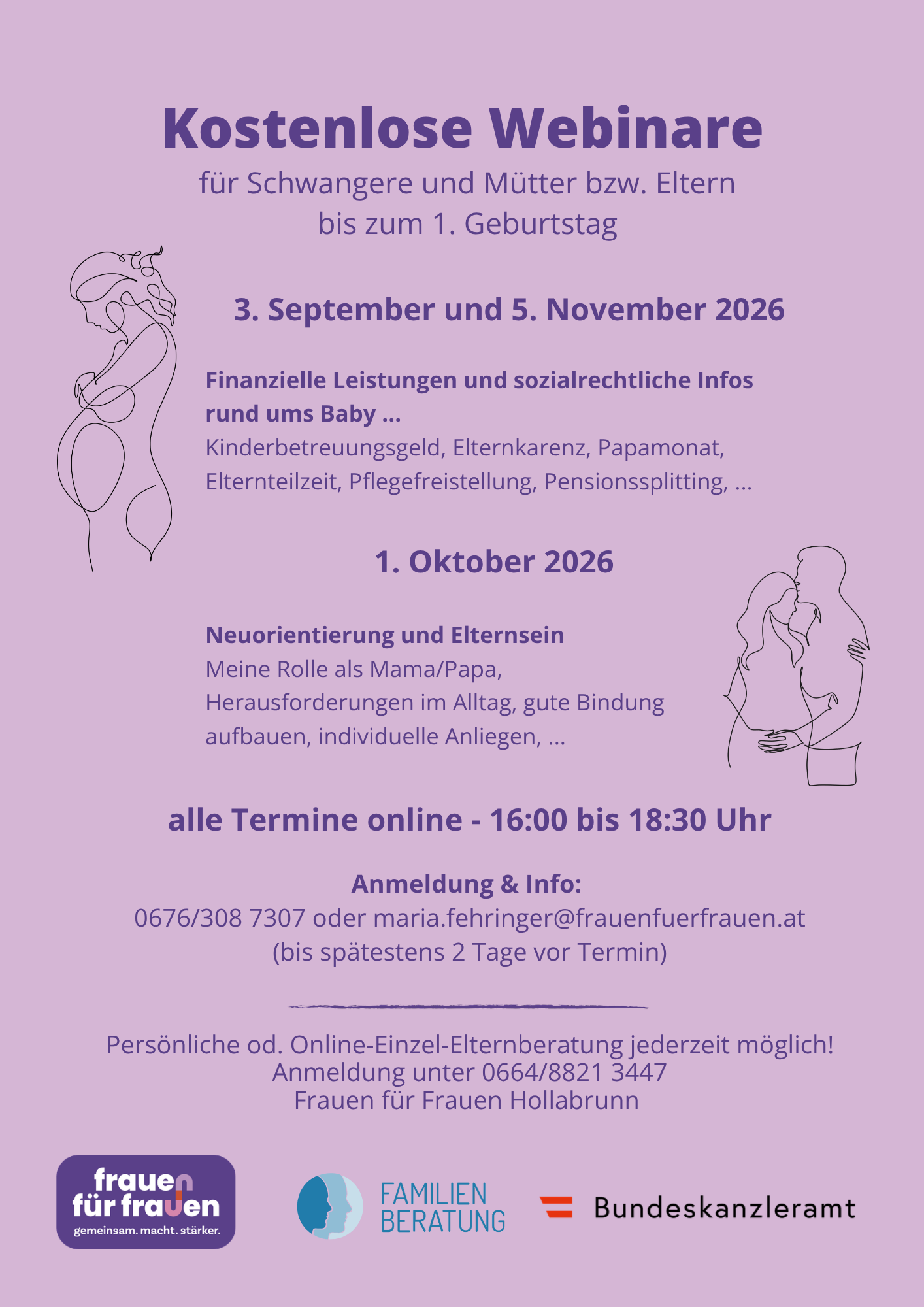 Kostenlose Webinare
für Schwangere und Mütter bzw. Eltern bis zum 1. Geburtstag

3. September und 5. November 2026

Finanzielle Leistungen und sozialrechtliche Infos rund ums Baby ...
Kinderbetreuungsgeld, Elternkarenz, Papamonat, Elternteilzeit, Pflegefreistellung, Pensionssplitting, ...

1. Oktober 2026

Neuorientierung und Elternsein
Meine Rolle als Mama/Papa, Herausforderungen im Alltag, gute Bindung aufbauen, individuelle Anliegen, ...

alle Termine online - 16:00 bis 18:30 Uhr

Anmeldung & Info:
0676/308 7307 oder maria.fehringer@frauenfuerfrauen.at
(bis spätestens 2 Tage vor Termin)

Persönliche od. Online-Einzel-Elternberatung jederzeit möglich!
Anmeldung unter 0664/8821 3447
Frauen für Frauen Hollabrunn

frauen für frauen
gemeinsam. macht. stärker.

FAMILIEN BERATUNG

Bundeskanzleramt